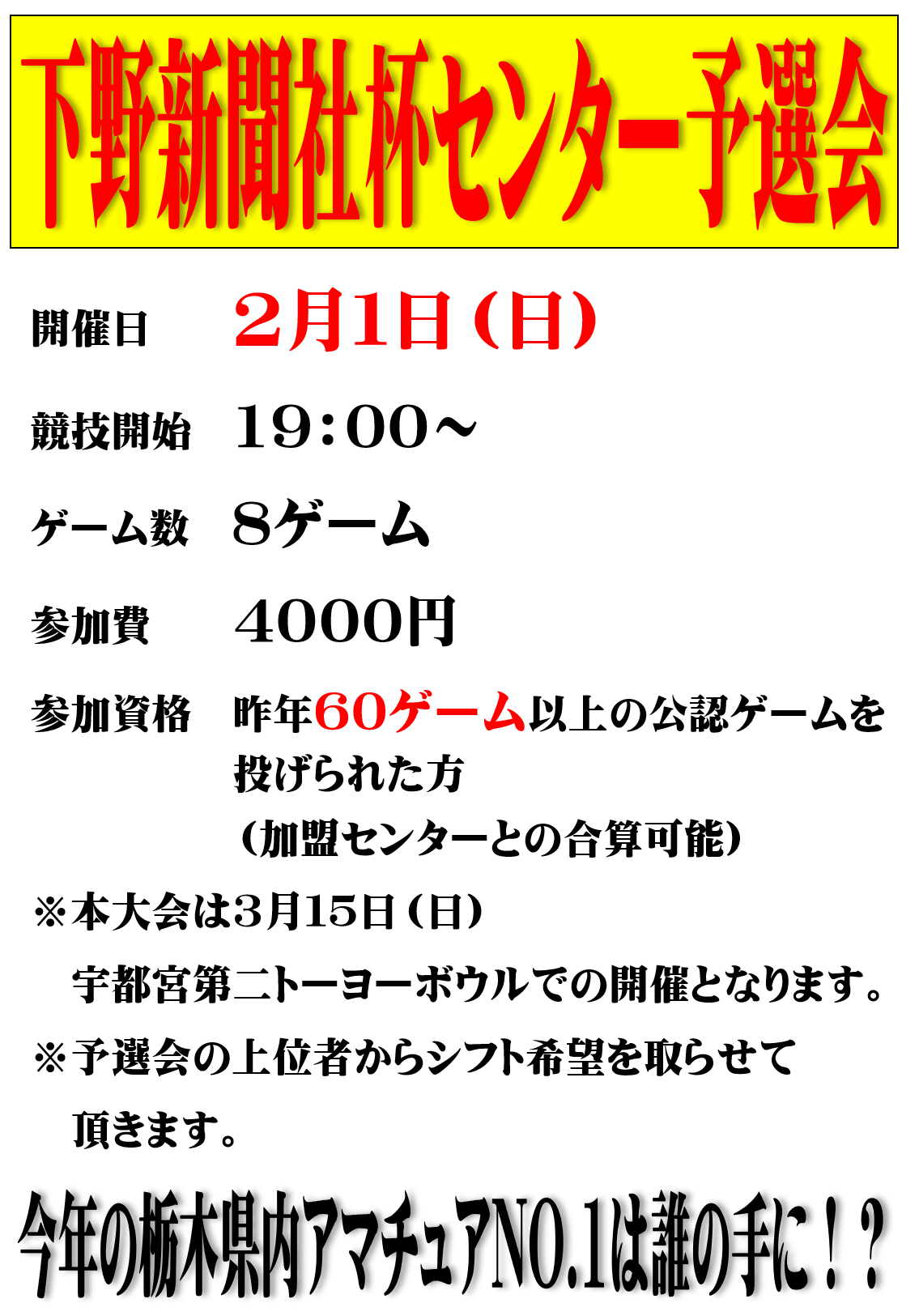 下野新聞社杯センター予選会

開催日 2月1日(日)

競技開始 19:00~

ゲーム数 8ゲーム

参加費 4000円

参加資格 昨年60ゲーム以上の公認ゲームを投げられた方
(加盟センターとの合算可能)

※本大会は3月15日(日)
宇都宮第二トーヨーボウルでの開催となります。

※予選会の上位者からシフト希望を取らせて頂きます。

今年の栃木県内アマチュアNO.1は誰の手に!?